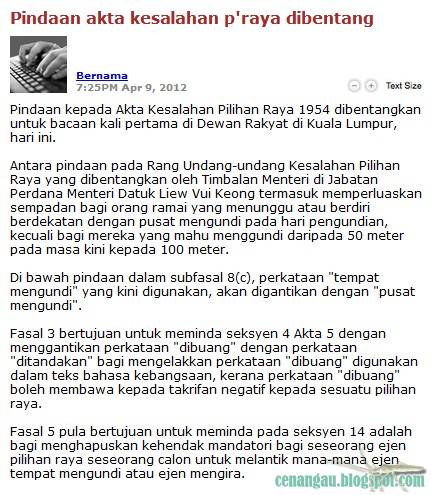 Pindaan akta kesalahan p'raya dibentang

Bernama
7:25PM Apr 9, 2012

Text Size

Pindaan kepada Akta Kesalahan Pilihan Raya 1954 dibentangkan untuk bacaan kali pertama di Dewan Rakyat di Kuala Lumpur, hari ini.

Antara pindaan pada Rang Undang-undang Kesalahan Pilihan Raya yang dibentangkan oleh Timbalan Menteri di Jabatan Perdana Menteri Datuk Liew Vui Keong termasuk memperluaskan sempadan bagi orang ramai yang menunggu atau berdiri berdekatan dengan pusat mengundi pada hari pengundian, kecuali bagi mereka yang mahu menggundi daripada 50 meter pada masa kini kepada 100 meter.

Di bawah pindaan dalam subfasal 8(c), perkataan "tempat mengundi" yang kini digunakan, akan digantikan dengan "pusat mengundi".

Fasal 3 bertujuan untuk meminda seksyen 4 Akta 5 dengan menggantikan perkataan "dibuang" dengan perkataan "ditandakan" bagi mengelakkan perkataan "dibuang" digunakan dalam teks bahasa kebangsaan, kerana perkataan "dibuang" boleh membawa kepada takrifan negatif kepada sesuatu pilihan raya.

Fasal 5 pula bertujuan untuk meminda pada seksyen 14 adalah bagi menghapuskan kehendak mandatori bagi seseorang ejen pilihan raya seseorang calon untuk melantik mana-mana ejen tempat mengundi atau ejen mengira.

cenangau.blogspot.com